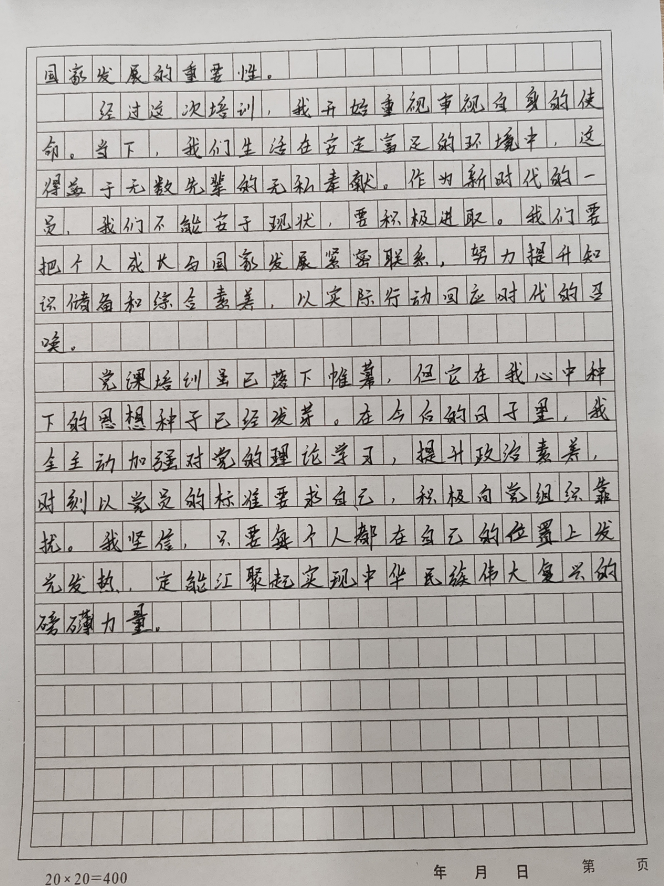 国家发展的重要性。

经过这次培训，我开始重视审视自身的使命。当下，我们生活在安定富足的环境中，这得益于无数先辈的无私奉献。作为新时代的一员，我们不能安于现状，要积极进取。我们要把个人成长与国家发展紧密联系，努力提升知识储备和综合素养，以实际行动回应时代的召唤。

党课培训虽已落下帷幕，但它在我心中种下的思想种子已经发芽。在今后的日子里，我会主动加强对党的理论学习，提升政治素养，时刻以党员的标准要求自己，积极向党组织靠拢。我坚信，只要每个人都在自己的位置上发光发热，定能汇聚起实现中华民族伟大复兴的磅礴力量。

20×20=400

年 月 日 第 页